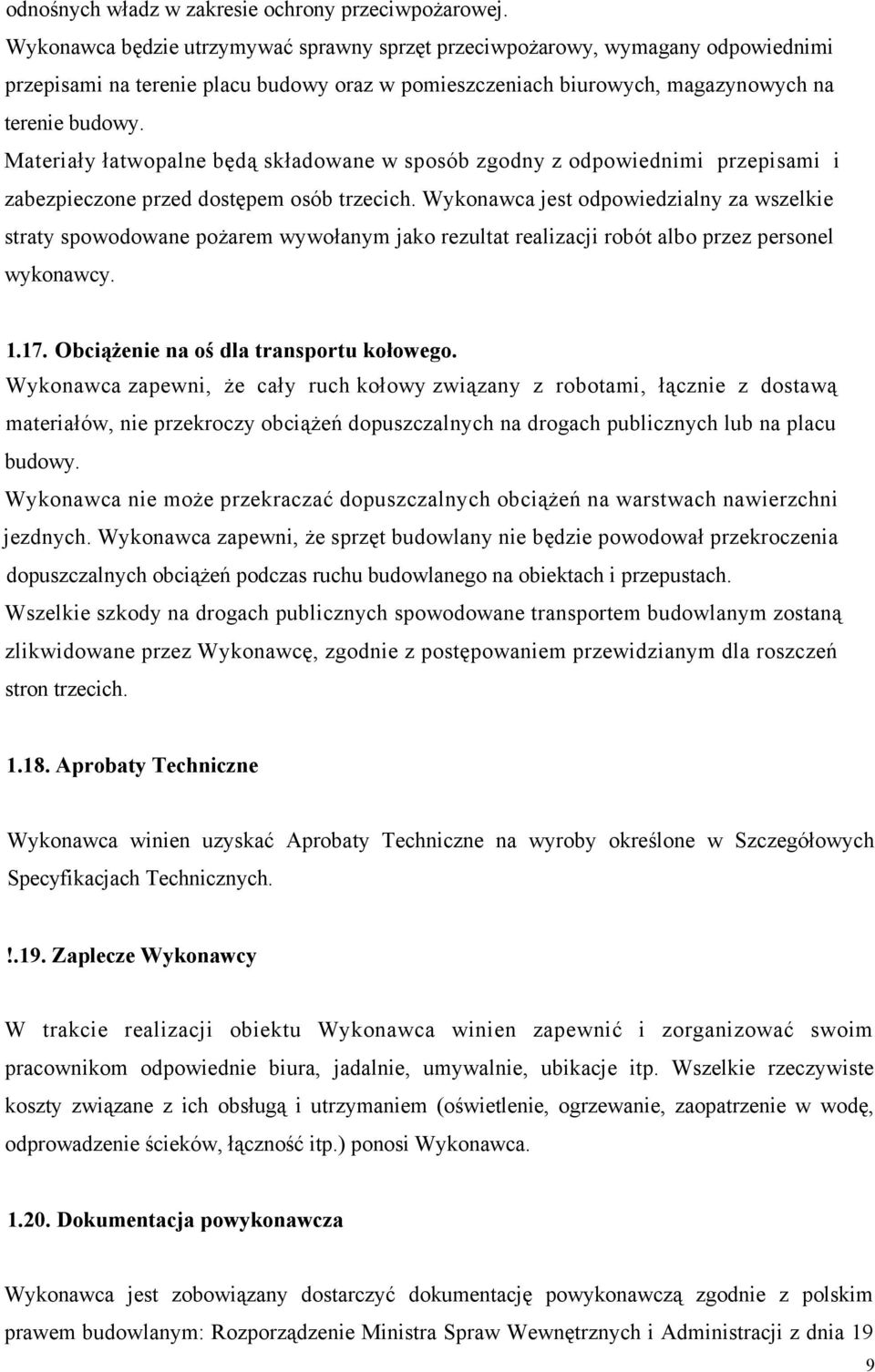 odnośnych władz w zakresie ochrony przeciwpożarowej.
Wykonawca będzie utrzymywać sprawny sprzęt przeciwpożarowy, wymagany odpowiednimi przepisami na terenie placu budowy oraz w pomieszczeniach biurowych, magazynowych na terenie budowy.
Materiały łatwopalne będą składowane w sposób zgodny z odpowiednimi przepisami i zabezpieczone przed dostępem osób trzecich. Wykonawca jest odpowiedzialny za wszelkie straty spowodowane pożarem wywołanym jako rezultat realizacji robót albo przez personel wykonawcy.

1.17. Obciążenie na oś dla transportu kołowego.
Wykonawca zapewni, że cały ruch kołowy związany z robotami, łącznie z dostawą materiałów, nie przekroczy obciążeń dopuszczalnych na drogach publicznych lub na placu budowy.
Wykonawca nie może przekraczać dopuszczalnych obciążeń na warstwach nawierzchni jezdnych. Wykonawca zapewni, że sprzęt budowlany nie będzie powodował przekroczenia dopuszczalnych obciążeń podczas ruchu budowlanego na obiektach i przepustach.
Wszelkie szkody na drogach publicznych spowodowane transportem budowlanym zostaną zlikwidowane przez Wykonawcę, zgodnie z postępowaniem przewidzianym dla roszczeń stron trzecich.

1.18. Aprobaty Techniczne

Wykonawca winien uzyskać Aprobaty Techniczne na wyroby określone w Szczegółowych Specyfikacjach Technicznych.

!.19. Zaplecze Wykonawcy

W trakcie realizacji obiektu Wykonawca winien zapewnić i zorganizować swoim pracownikom odpowiednie biura, jadalnie, umywalnie, ubikacje itp. Wszelkie rzeczywiste koszty związane z ich obsługą i utrzymaniem (oświetlenie, ogrzewanie, zaopatrzenie w wodę, odprowadzenie ścieków, łączność itp.) ponosi Wykonawca.

1.20. Dokumentacja powykonawcza

Wykonawca jest zobowiązany dostarczyć dokumentację powykonawczą zgodnie z polskim prawem budowlanym: Rozporządzenie Ministra Spraw Wewnętrznych i Administracji z dnia 19

9